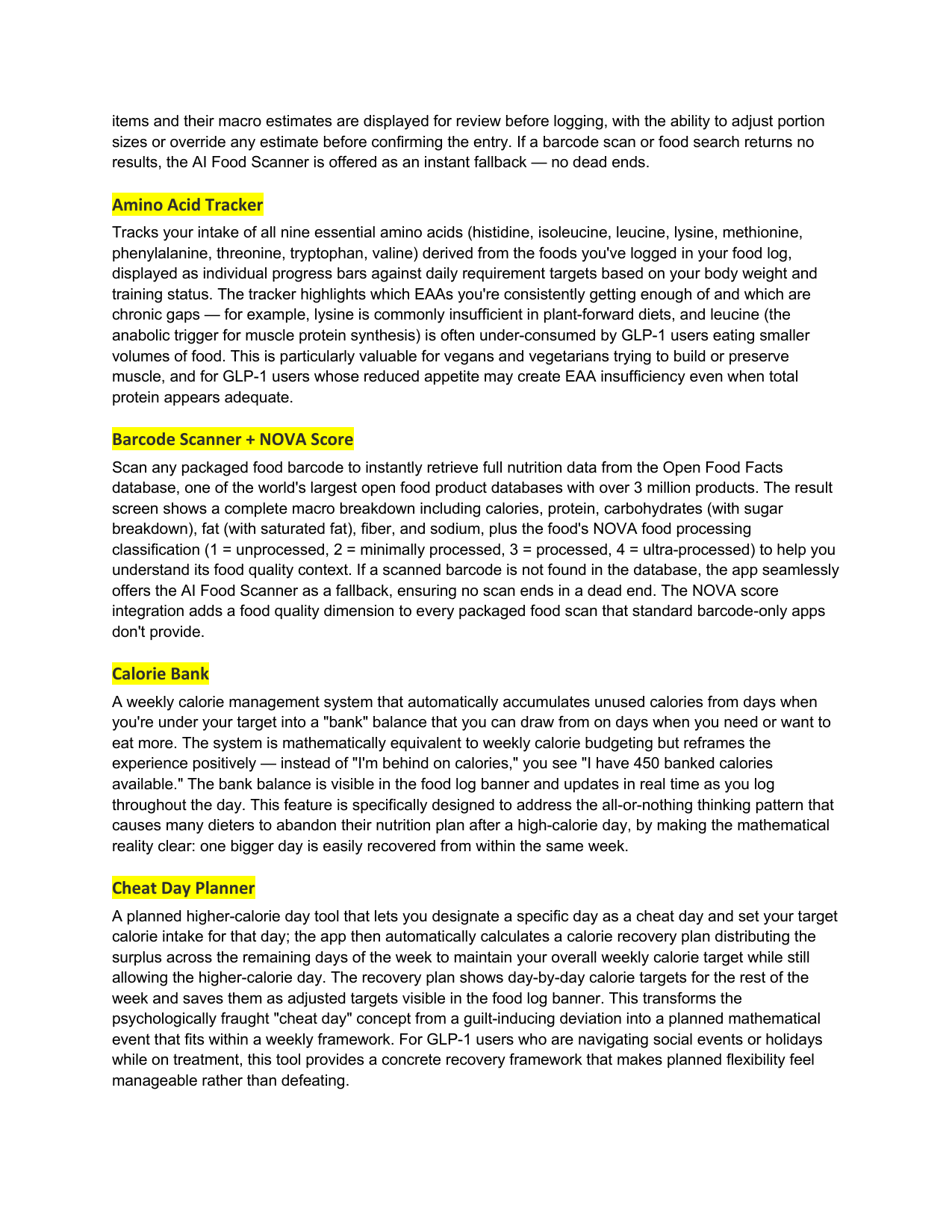 items and their macro estimates are displayed for review before logging, with the ability to adjust portion sizes or override any estimate before confirming the entry. If a barcode scan or food search returns no results, the AI Food Scanner is offered as an instant fallback — no dead ends.

Amino Acid Tracker

Tracks your intake of all nine essential amino acids (histidine, isoleucine, leucine, lysine, methionine, phenylalanine, threonine, tryptophan, valine) derived from the foods you've logged in your food log, displayed as individual progress bars against daily requirement targets based on your body weight and training status. The tracker highlights which EAAs you're consistently getting enough of and which are chronic gaps — for example, lysine is commonly insufficient in plant-forward diets, and leucine (the anabolic trigger for muscle protein synthesis) is often under-consumed by GLP-1 users eating smaller volumes of food. This is particularly valuable for vegans and vegetarians trying to build or preserve muscle, and for GLP-1 users whose reduced appetite may create EAA insufficiency even when total protein appears adequate.

Barcode Scanner + NOVA Score

Scan any packaged food barcode to instantly retrieve full nutrition data from the Open Food Facts database, one of the world's largest open food product databases with over 3 million products. The result screen shows a complete macro breakdown including calories, protein, carbohydrates (with sugar breakdown), fat (with saturated fat), fiber, and sodium, plus the food's NOVA food processing classification (1 = unprocessed, 2 = minimally processed, 3 = processed, 4 = ultra-processed) to help you understand its food quality context. If a scanned barcode is not found in the database, the app seamlessly offers the AI Food Scanner as a fallback, ensuring no scan ends in a dead end. The NOVA score integration adds a food quality dimension to every packaged food scan that standard barcode-only apps don't provide.

Calorie Bank

A weekly calorie management system that automatically accumulates unused calories from days when you're under your target into a "bank" balance that you can draw from on days when you need or want to eat more. The system is mathematically equivalent to weekly calorie budgeting but reframes the experience positively — instead of "I'm behind on calories," you see "I have 450 banked calories available." The bank balance is visible in the food log banner and updates in real time as you log throughout the day. This feature is specifically designed to address the all-or-nothing thinking pattern that causes many dieters to abandon their nutrition plan after a high-calorie day, by making the mathematical reality clear: one bigger day is easily recovered from within the same week.

Cheat Day Planner

A planned higher-calorie day tool that lets you designate a specific day as a cheat day and set your target calorie intake for that day; the app then automatically calculates a calorie recovery plan distributing the surplus across the remaining days of the week to maintain your overall weekly calorie target while still allowing the higher-calorie day. The recovery plan shows day-by-day calorie targets for the rest of the week and saves them as adjusted targets visible in the food log banner. This transforms the psychologically fraught "cheat day" concept from a guilt-inducing deviation into a planned mathematical event that fits within a weekly framework. For GLP-1 users who are navigating social events or holidays while on treatment, this tool provides a concrete recovery framework that makes planned flexibility feel manageable rather than defeating.